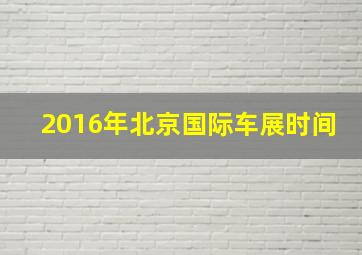 2016年北京国际车展时间